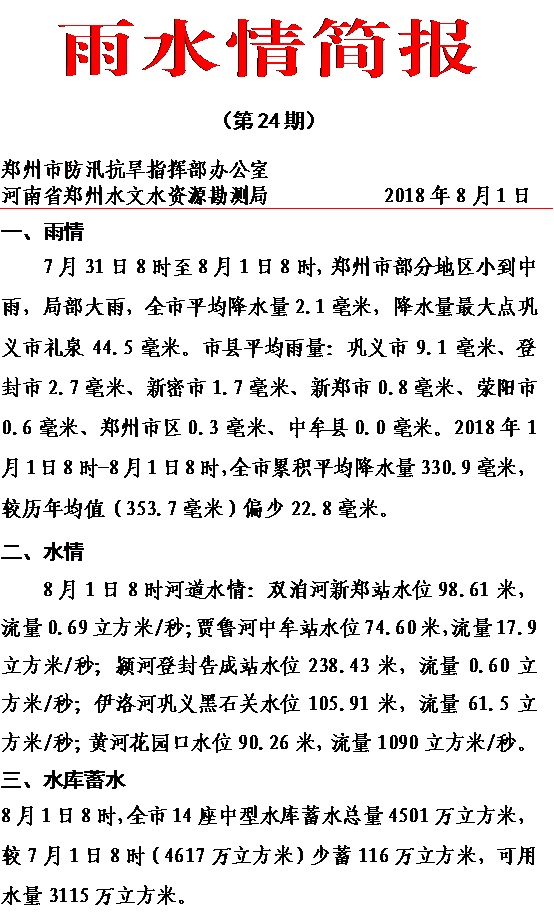 雨水情简报

（第24期）

郑州市防汛抗旱指挥部办公室
河南省郑州水文水资源勘测局　　　　2018年8月1日

一、雨情

7月31日8时至8月1日8时，郑州市部分地区小到中雨，局部大雨，全市平均降水量2.1毫米，降水量最大点巩义市礼泉44.5毫米。市县平均雨量：巩义市9.1毫米、登封市2.7毫米、新密市1.7毫米、新郑市0.8毫米、荥阳市0.6毫米、郑州市区0.3毫米、中牟县0.0毫米。2018年1月1日8时-8月1日8时，全市累积平均降水量330.9毫米，较历年均值（353.7毫米）偏少22.8毫米。

二、水情

8月1日8时河道水情：双洎河新郑站水位98.61米，流量0.69立方米/秒；贾鲁河中牟站水位74.60米，流量17.9立方米/秒；颍河登封告成站水位238.43米，流量0.60立方米/秒；伊洛河巩义黑石关水位105.91米，流量61.5立方米/秒；黄河花园口水位90.26米，流量1090立方米/秒。

三、水库蓄水

8月1日8时，全市14座中型水库蓄水总量4501万立方米，较7月1日8时（4617万立方米）少蓄116万立方米，可用水量3115万立方米。